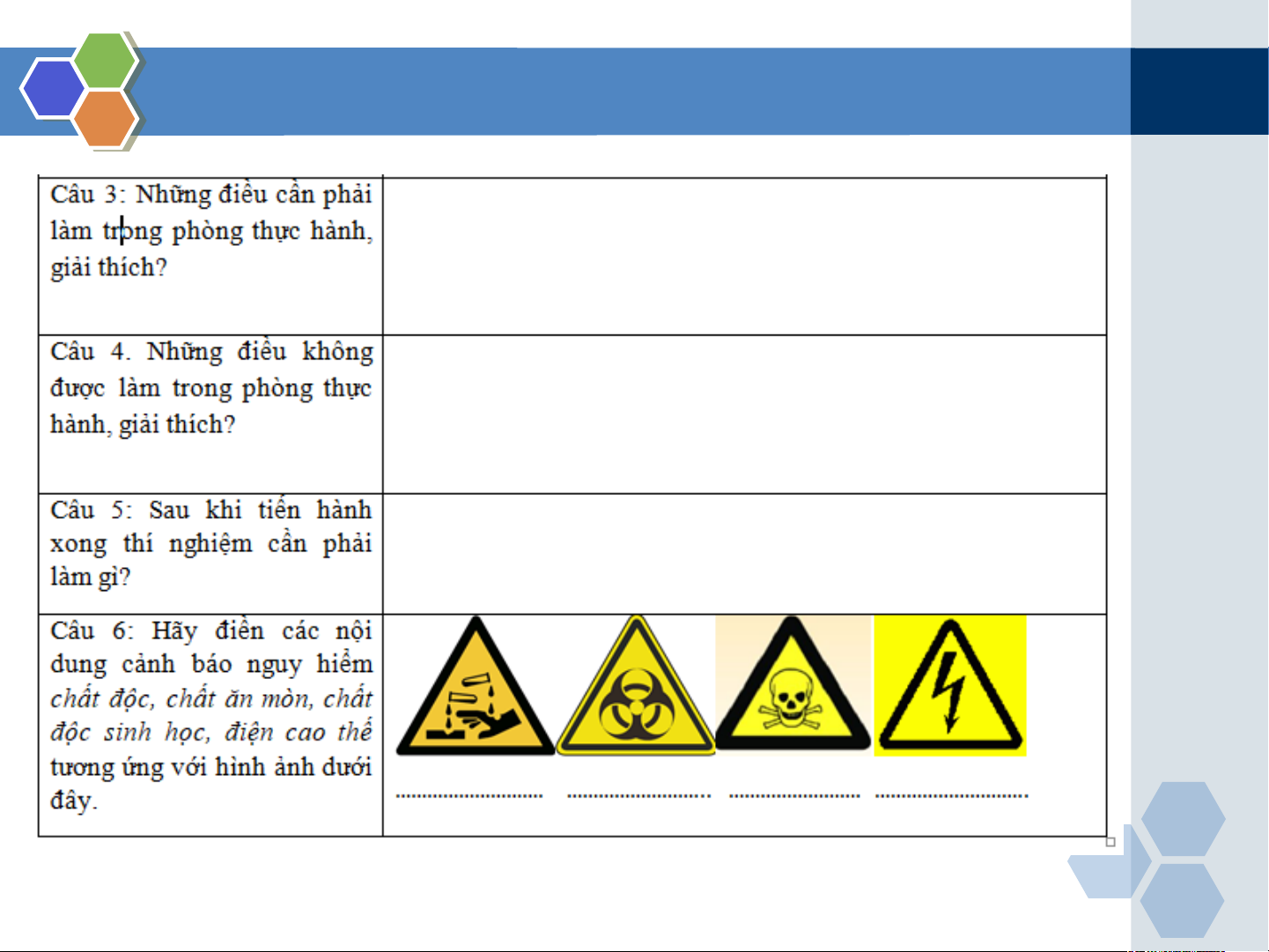 | Câu 3: Những điều cần phải làm trong phòng thực hành, giải thích? | |
|---|---|
| Câu 4. Những điều không được làm trong phòng thực hành, giải thích? | |
| Câu 5: Sau khi tiến hành xong thí nghiệm cần phải làm gì? | |
| Câu 6: Hãy điền các nội dung cảnh báo nguy hiểm chất độc, chất ăn mòn, chất độc sinh học, điện cao thế tương ứng với hình ảnh dưới đây. | ____ ____ ____ ____ |